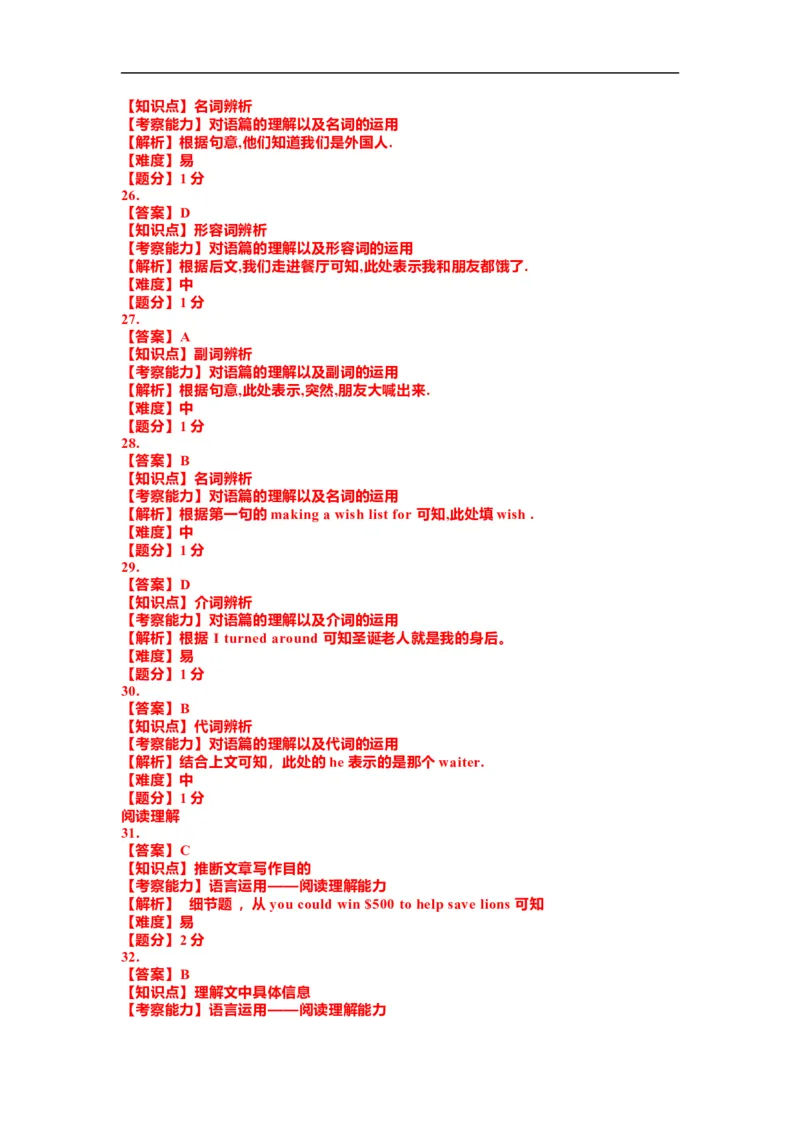 【知识点】名词辨析
【考察能力】对语篇的理解以及名词的运用
【解析】根据句意,他们知道我们是外国人.
【难度】易
【题分】1 分
26.
【答案】D
【知识点】形容词辨析
【考察能力】对语篇的理解以及形容词的运用
【解析】根据后文,我们走进餐厅可知,此处表示我和朋友都饿了.
【难度】中
【题分】1 分
27.
【答案】A
【知识点】副词辨析
【考察能力】对语篇的理解以及副词的运用
【解析】根据句意,此处表示,突然,朋友大喊出来.
【难度】中
【题分】1 分
28.
【答案】B
【知识点】名词辨析
【考察能力】对语篇的理解以及名词的运用
【解析】根据第一句的 making a wish list for 可知,此处填 wish .
【难度】中
【题分】1 分
29.
【答案】D
【知识点】介词辨析
【考察能力】对语篇的理解以及介词的运用
【解析】根据 I turned around 可知圣诞老人就是我的身后。
【难度】易
【题分】1 分
30.
【答案】B
【知识点】代词辨析
【考察能力】对语篇的理解以及代词的运用
【解析】结合上文可知，此处的 he 表示的是那个 waiter.
【难度】中
【题分】1 分
阅读理解
31.
【答案】C
【知识点】推断文章写作目的
【考察能力】语言运用——阅读理解能力
【解析】 细节题 ，从 you could win $500 to help save lions 可知
【难度】易
【题分】2 分
32.
【答案】B
【知识点】理解文中具体信息
【考察能力】语言运用——阅读理解能力